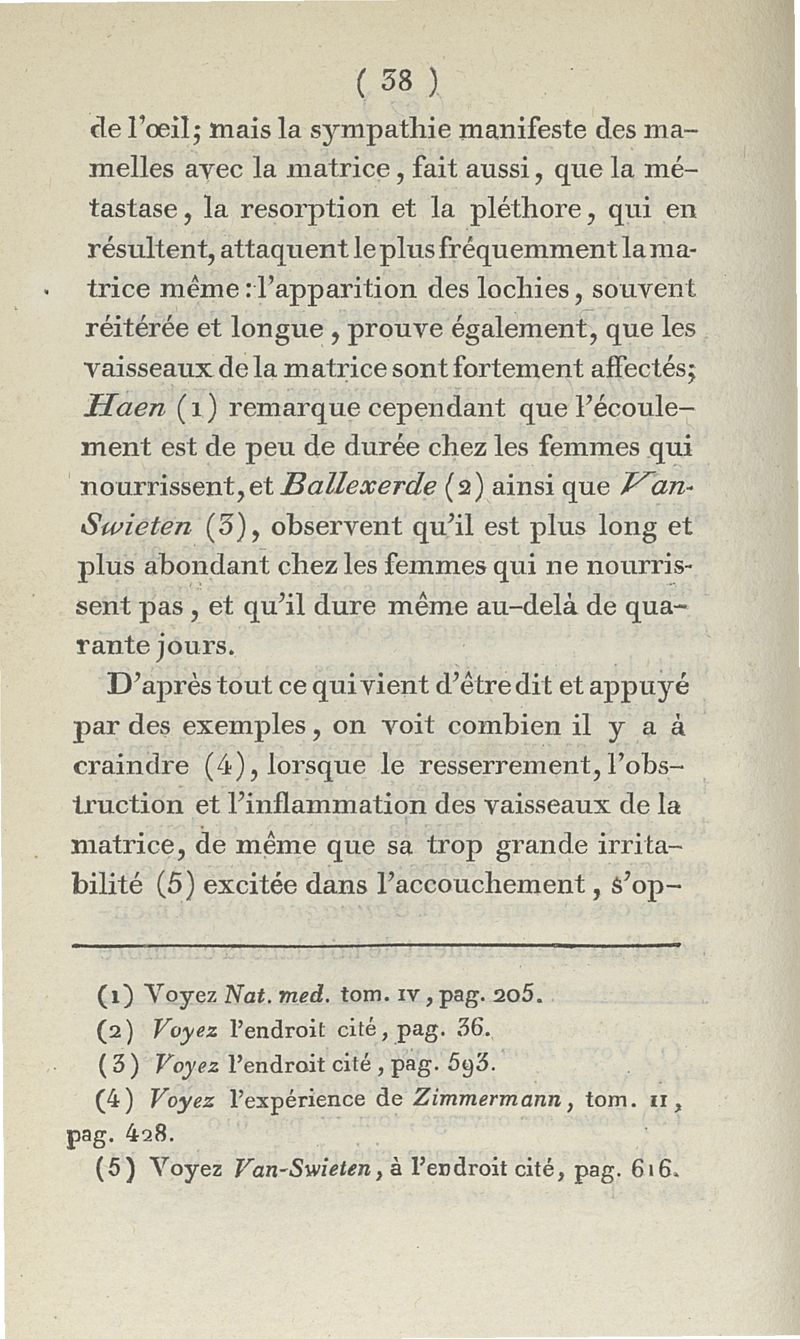 ( 38 )

de l'œil; mais la sympathie manifeste des mamelles avec la matrice, fait aussi, que la métastase, la resorption et la pléthore, qui en résultent, attaquent le plus fréquemment la matrice même : l'apparition des lochies, souvent réitérée et longue, prouve également, que les vaisseaux de la matrice sont fortement affectés; Haen (1) remarque cependant que l'écoulement est de peu de durée chez les femmes qui nourrissent, et Ballexerde (2) ainsi que Van-Swieten (3), observent qu'il est plus long et plus abondant chez les femmes qui ne nourrissent pas, et qu'il dure même au-delà de quarante jours.

D'après tout ce qui vient d'être dit et appuyé par des exemples, on voit combien il y a à craindre (4), lorsque le resserrement, l'obstruction et l'inflammation des vaisseaux de la matrice, de même que sa trop grande irritabilité (5) excitée dans l'accouchement, s'op-

(1) Voyez Nat. med. tom. IV, pag. 205.
(2) Voyez l'endroit cité, pag. 36.
(3) Voyez l'endroit cité, pag. 593.
(4) Voyez l'expérience de Zimmermann, tom. II, pag. 428.
(5) Voyez Van-Swieten, à l'endroit cité, pag. 616.